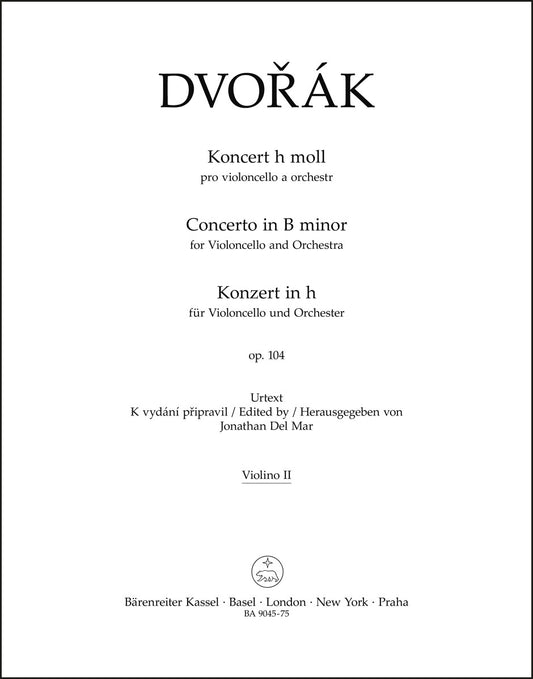 DVOŘÁK

Koncert h moll
pro violoncello a orchestr

Concerto in B minor
for Violoncello and Orchestra

Konzert in h
für Violoncello und Orchester

op. 104

Urtext
K vydání připravil / Edited by / Herausgegeben von
Jonathan Del Mar

Violino II

Bärenreiter Kassel · Basel · London · New York · Praha
BA 9045-75